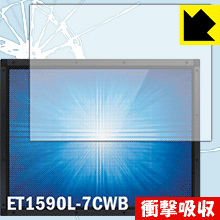 ET1590L-7CWB
衝撃吸収